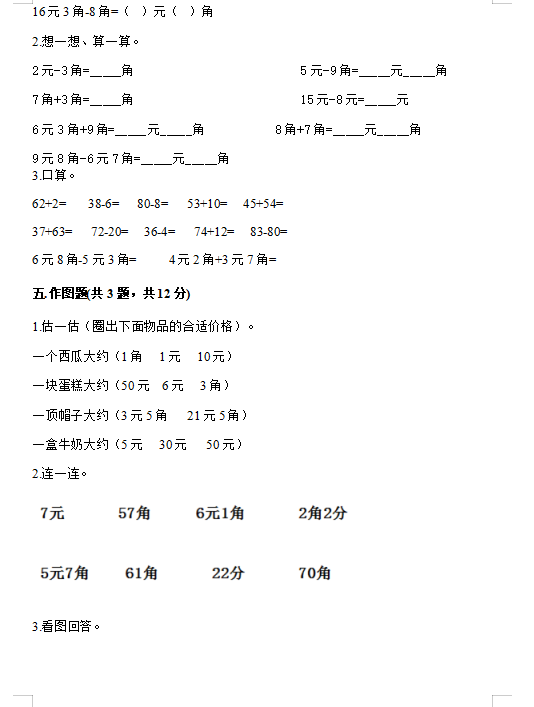 16元3角-8角=（ ）元（ ）角

2.想一想、算一算。

2元-3角=____角

5元-9角=____元____角

7角+3角=____角

15元-8元=____元

6元3角+9角=____元____角

8角+7角=____元____角

9元8角-6元7角=____元____角

3.口算。

62+2= 38-6= 80-8= 53+10= 45+54=

37+63= 72-20= 36-4= 74+12= 83-80=

6元8角-5元3角= 4元2角+3元7角=

五.作图题(共3题，共12分)

1.估一估（圈出下面物品的合适价格）。

一个西瓜大约（1角 1元 10元）

一块蛋糕大约（50元 6元 3角）

一顶帽子大约（3元5角 21元5角）

一盒牛奶大约（5元 30元 50元）

2.连一连。

7元 57角 6元1角 2角2分

5元7角 61角 22分 70角

3.看图回答。